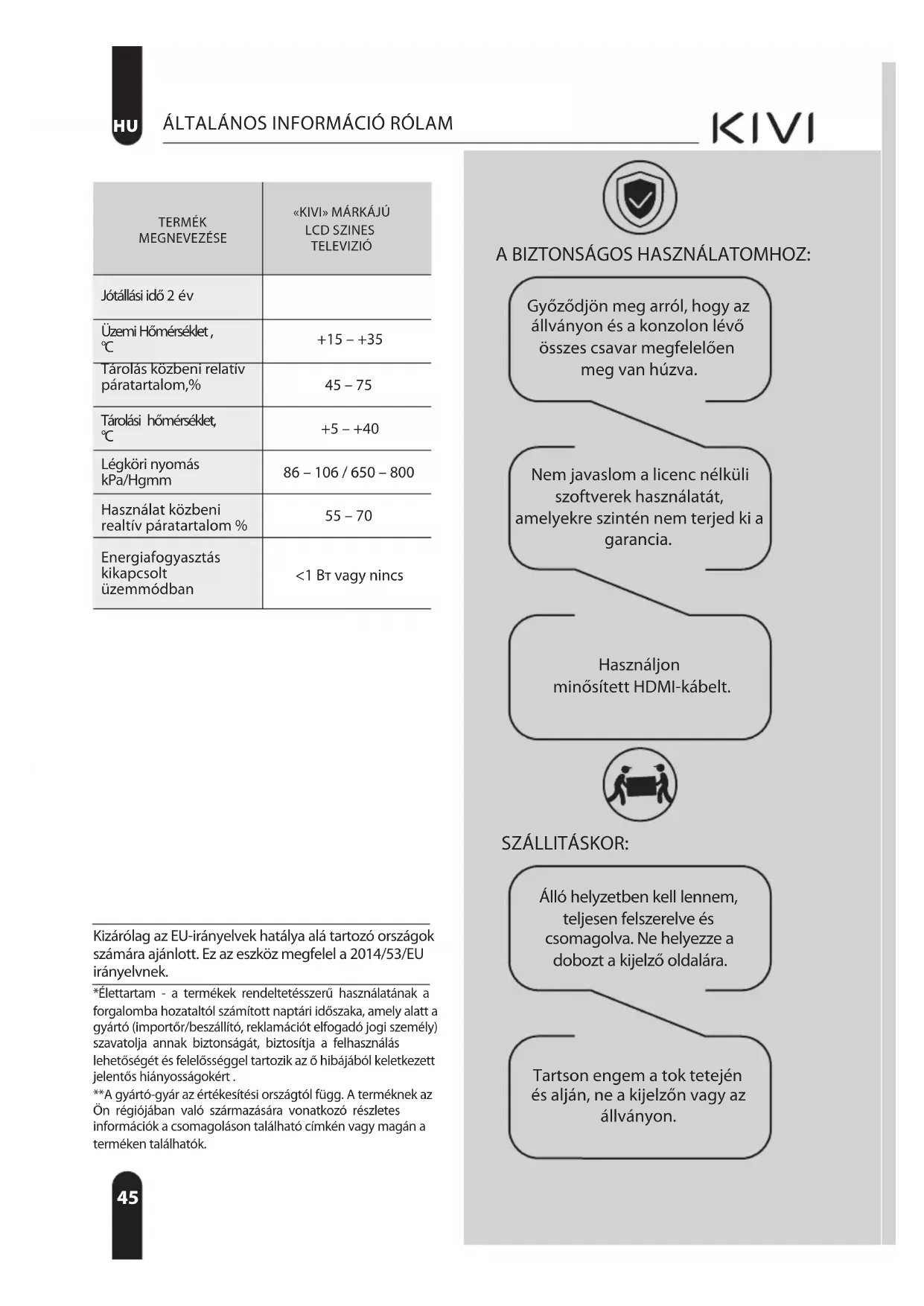 HU ÁLTALÁNOS INFORMÁCIÓ RÓLAM

KIVI

| TERMÉK MEGNEVEZÉSE | «KIVI» MÁRKÁJÚ LCD SZINES TELEVIZIÓ |
|---|---|
| Jótállási idő 2 év | |
| Üzemi Hőmérséklet , ℃ | +15 – +35 |
| Tárolás közbeni relatív páratartalom,% | 45 – 75 |
| Tárolási hőmérséklet, ℃ | +5 – +40 |
| Légköri nyomás kPa/Hgmm | 86 – 106 / 650 – 800 |
| Használat közbeni realtív páratartalom % | 55 – 70 |
| Energiafogyasztás kikapcsolt üzemmódban | <1 Вт vagy nincs |

Kizárólag az EU-irányelvek hatálya alá tartozó országok számára ajánlott. Ez az eszköz megfelel a 2014/53/EU irányelvnek.

*Élettartam - a termékek rendeltetésszerű használatának a forgalomba hozataltól számított naptári időszaka, amely alatt a gyártó (importőr/beszállító, reklamációt elfogadó jogi személy) szavatolja annak biztonságát, biztosítja a felhasználás lehetőségét és felelősséggel tartozik az ő hibájából keletkezett jelentős hiányosságokért .

**A gyártó-gyár az értékesítési országtól függ. A terméknek az Ön régiójában való származására vonatkozó részletes információk a csomagoláson található címkén vagy magán a terméken találhatók.

45

A BIZTONSÁGOS HASZNÁLATOMHOZ:

Győződjön meg arról, hogy az állványon és a konzolon lévő összes csavar megfelelően meg van húzva.

Nem javaslom a licenc nélküli szoftverek használatát, amelyekre szintén nem terjed ki a garancia.

Használjon minősített HDMI-kábelt.

SZÁLLITÁSKOR:

Álló helyzetben kell lennem, teljesen felszerelve és csomagolva. Ne helyezze a dobozt a kijelző oldalára.

Tartson engem a tok tetején és alján, ne a kijelzőn vagy az állványon.